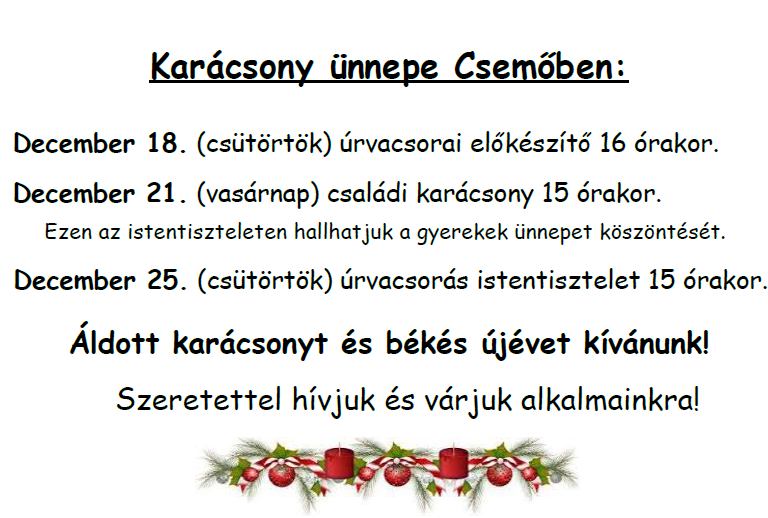 Karácsony ünnepe Csemőben:

December 18. (csütörtök) úrvacsorai előkészítő 16 órakor.

December 21. (vasárnap) családi karácsony 15 órakor.

Ezen az istentiszteleten hallhatjuk a gyerekek ünnepet köszöntését.

December 25. (csütörtök) úrvacsorás istentisztelet 15 órakor.

Áldott karácsonyt és békés újévet kívánunk!

Szeretettel hívjuk és várjuk alkalmainkra!